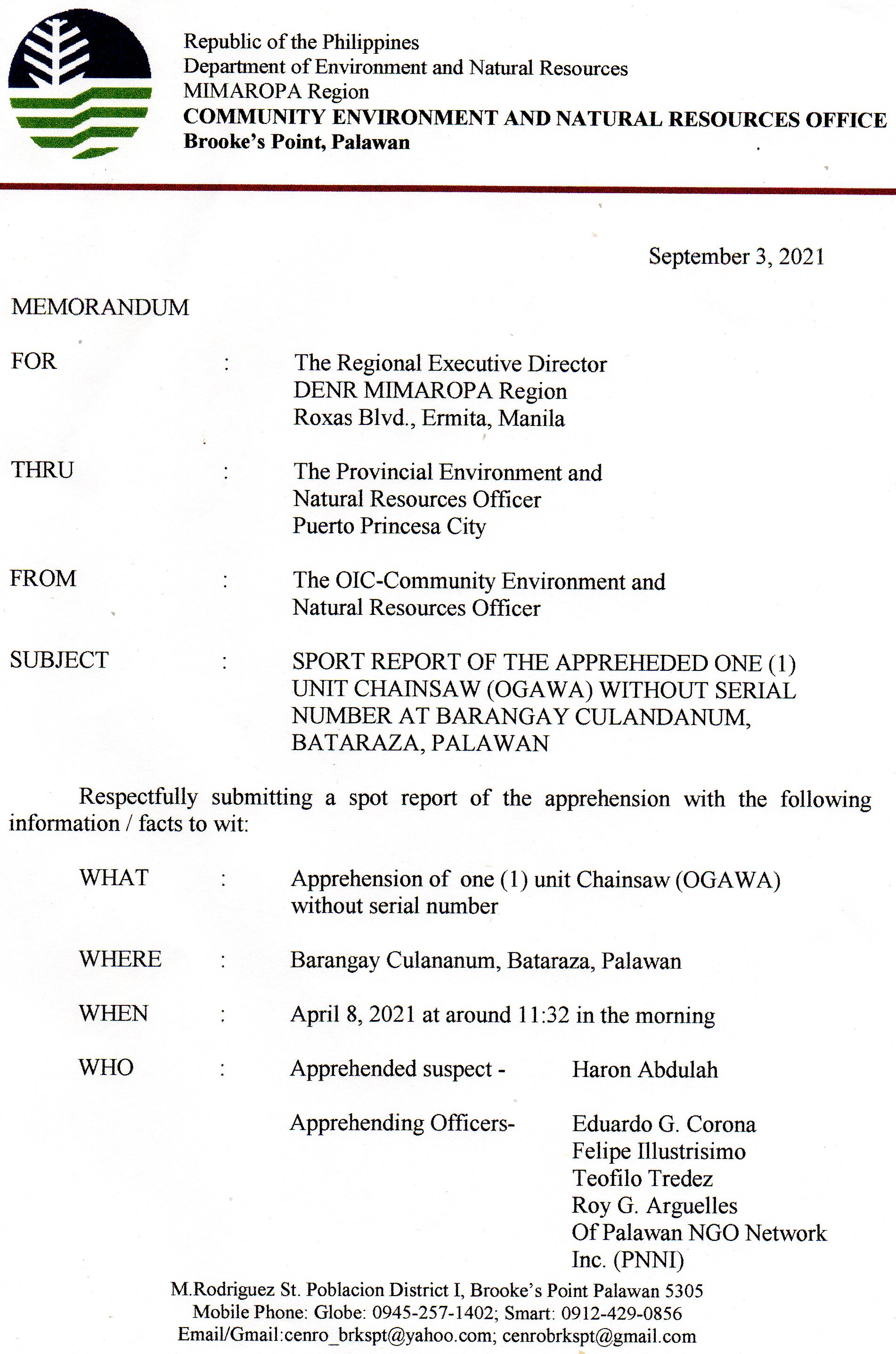 Republic of the Philippines
Department of Environment and Natural Resources
MIMAROPA Region
COMMUNITY ENVIRONMENT AND NATURAL RESOURCES OFFICE
Brooke's Point, Palawan

September 3, 2021

MEMORANDUM

FOR : The Regional Executive Director
DENR MIMAROPA Region
Roxas Blvd., Ermita, Manila

THRU : The Provincial Environment and Natural Resources Officer
Puerto Princesa City

FROM : The OIC-Community Environment and Natural Resources Officer

SUBJECT : SPORT REPORT OF THE APPREHEDED ONE (1) UNIT CHAINSAW (OGAWA) WITHOUT SERIAL NUMBER AT BARANGAY CULANDANUM, BATARAZA, PALAWAN

Respectfully submitting a spot report of the apprehension with the following information / facts to wit:

WHAT : Apprehension of one (1) unit Chainsaw (OGAWA) without serial number

WHERE : Barangay Culananum, Bataraza, Palawan

WHEN : April 8, 2021 at around 11:32 in the morning

WHO : Apprehended suspect - Haron Abdulah

Apprehending Officers- Eduardo G. Corona
Felipe Illustrisimo
Teofilo Tredez
Roy G. Arguelles
Of Palawan NGO Network Inc. (PNNI)

M.Rodriguez St. Poblacion District I, Brooke's Point Palawan 5305
Mobile Phone: Globe: 0945-257-1402; Smart: 0912-429-0856
Email/Gmail:cenro_brkspt@yahoo.com; cenrobrkspt@gmail.com